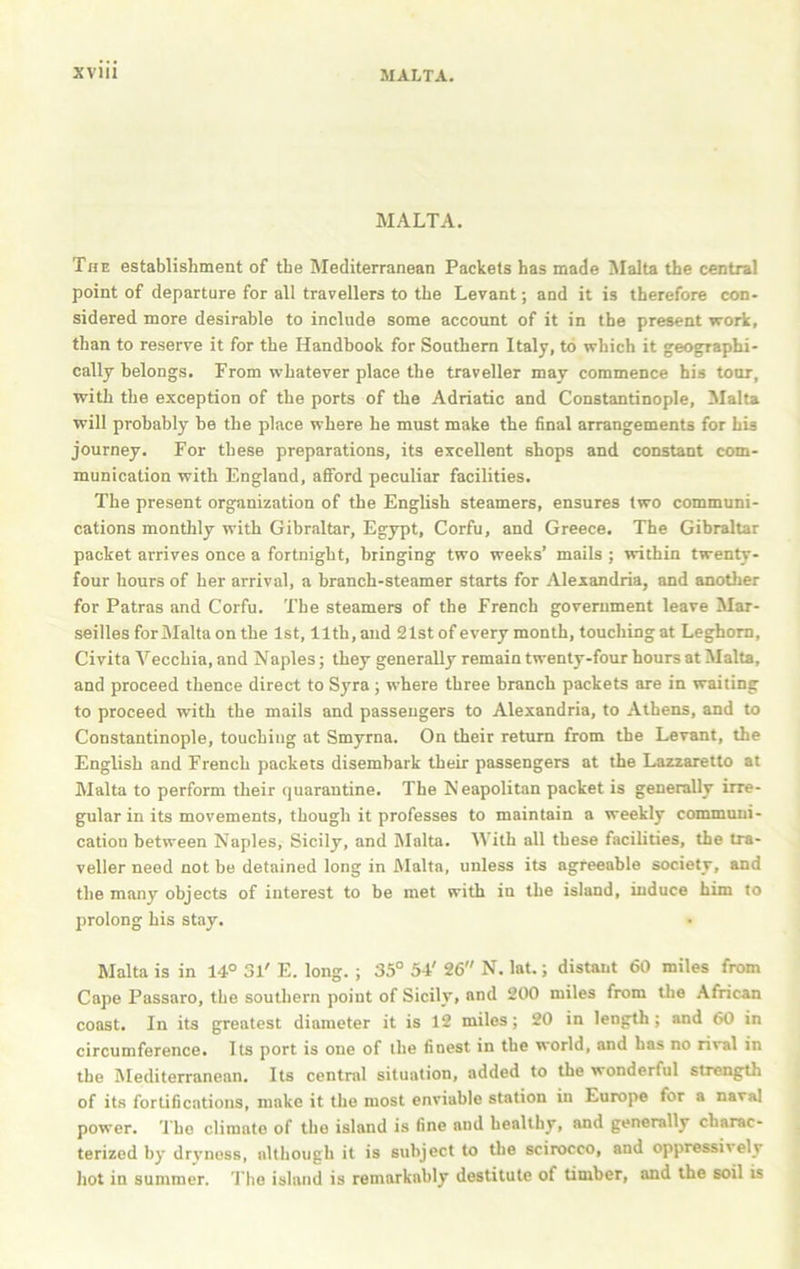 xviii

MALTA.

MALTA.

The establishment of the Mediterranean Packets has made Malta the central point of departure for all travellers to the Levant; and it is therefore considered more desirable to include some account of it in the present work, than to reserve it for the Handbook for Southern Italy, to which it geographically belongs. From whatever place the traveller may commence his tour, with the exception of the ports of the Adriatic and Constantinople, Malta will probably be the place where he must make the final arrangements for his journey. For these preparations, its excellent shops and constant communication with England, afford peculiar facilities.

The present organization of the English steamers, ensures two communications monthly with Gibraltar, Egypt, Corfu, and Greece. The Gibraltar packet arrives once a fortnight, bringing two weeks' mails; within twenty-four hours of her arrival, a branch-steamer starts for Alexandria, and another for Patras and Corfu. The steamers of the French government leave Marseilles for Malta on the 1st, 11th, and 21st of every month, touching at Leghorn, Civita Vecchia, and Naples; they generally remain twenty-four hours at Malta, and proceed thence direct to Syra; where three branch packets are in waiting to proceed with the mails and passengers to Alexandria, to Athens, and to Constantinople, touching at Smyrna. On their return from the Levant, the English and French packets disembark their passengers at the Lazzaretto at Malta to perform their quarantine. The Neapolitan packet is generally irregular in its movements, though it professes to maintain a weekly communication between Naples, Sicily, and Malta. With all these facilities, the traveller need not be detained long in Malta, unless its agreeable society, and the many objects of interest to be met with in the island, induce him to prolong his stay.

Malta is in 14° 31′ E. long.; 35° 54′ 26″ N. lat.; distant 60 miles from Cape Passaro, the southern point of Sicily, and 200 miles from the African coast. In its greatest diameter it is 12 miles; 20 in length; and 60 in circumference. Its port is one of the finest in the world, and has no rival in the Mediterranean. Its central situation, added to the wonderful strength of its fortifications, make it the most enviable station in Europe for a naval power. The climate of the island is fine and healthy, and generally characterized by dryness, although it is subject to the scirocco, and oppressively hot in summer. The island is remarkably destitute of timber, and the soil is